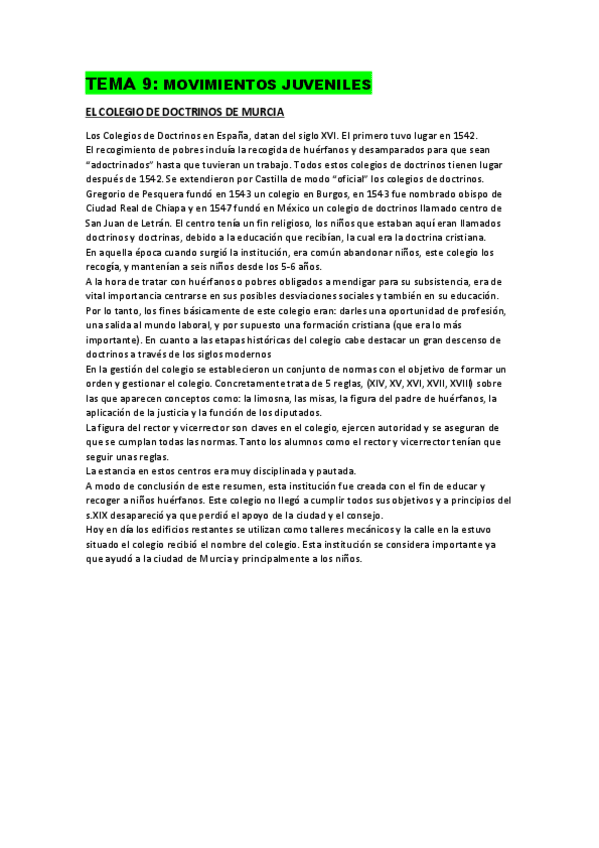 TEMA 9: MOVIMIENTOS JUVENILES

EL COLEGIO DE DOCTRINOS DE MURCIA

Los Colegios de Doctrinos en España, datan del siglo XVI. El primero tuvo lugar en 1542.
El recogimiento de pobres incluía la recogida de huérfanos y desamparados para que sean "adoctrinados" hasta que tuvieran un trabajo. Todos estos colegios de doctrinos tienen lugar después de 1542. Se extendieron por Castilla de modo "oficial" los colegios de doctrinos.
Gregorio de Pesquera fundó en 1543 un colegio en Burgos, en 1543 fue nombrado obispo de Ciudad Real de Chiapa y en 1547 fundó en México un colegio de doctrinos llamado centro de San Juan de Letrán. El centro tenía un fin religioso, los niños que estaban aquí eran llamados doctrinos y doctrinas, debido a la educación que recibían, la cual era la doctrina cristiana.
En aquella época cuando surgió la institución, era común abandonar niños, este colegio los recogía, y mantenían a seis niños desde los 5-6 años.
A la hora de tratar con huérfanos o pobres obligados a mendigar para su subsistencia, era de vital importancia centrarse en sus posibles desviaciones sociales y también en su educación.
Por lo tanto, los fines básicamente de este colegio eran: darles una oportunidad de profesión, una salida al mundo laboral, y por supuesto una formación cristiana (que era lo más importante). En cuanto a las etapas históricas del colegio cabe destacar un gran descenso de doctrinos a través de los siglos modernos
En la gestión del colegio se establecieron un conjunto de normas con el objetivo de formar un orden y gestionar el colegio. Concretamente trata de 5 reglas, (XIV, XV, XVI, XVII, XVIII) sobre las que aparecen conceptos como: la limosna, las misas, la figura del padre de huérfanos, la aplicación de la justicia y la función de los diputados.
La figura del rector y vicerrector son claves en el colegio, ejercen autoridad y se aseguran de que se cumplan todas las normas. Tanto los alumnos como el rector y vicerrector tenían que seguir unas reglas.
La estancia en estos centros era muy disciplinada y pautada.
A modo de conclusión de este resumen, esta institución fue creada con el fin de educar y recoger a niños huérfanos. Este colegio no llegó a cumplir todos sus objetivos y a principios del s.XIX desapareció ya que perdió el apoyo de la ciudad y el consejo.
Hoy en día los edificios restantes se utilizan como talleres mecánicos y la calle en la estuvo situado el colegio recibió el nombre del colegio. Esta institución se considera importante ya que ayudó a la ciudad de Murcia y principalmente a los niños.